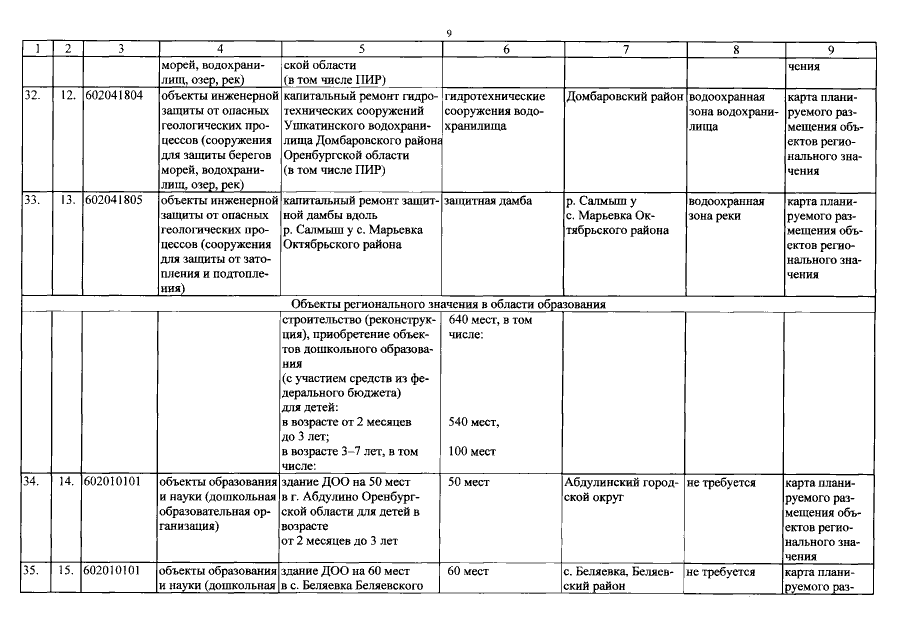 9

| 1 | 2 | 3 | 4 | 5 | 6 | 7 | 8 | 9 |
|---|---|---|---|---|---|---|---|---|
| | | | морей, водохранилищ, озер, рек) | ской области (в том числе ПИР) | | | | чения |
| 32. | 12. | 602041804 | объекты инженерной защиты от опасных геологических процессов (сооружения для защиты берегов морей, водохранилищ, озер, рек) | капитальный ремонт гидротехнических сооружений Ушкатинского водохранилища Домбаровского района Оренбургской области (в том числе ПИР) | гидротехнические сооружения водохранилища | Домбаровский район | водоохранная зона водохранилища | карта планируемого размещения объектов регионального значения |
| 33. | 13. | 602041805 | объекты инженерной защиты от опасных геологических процессов (сооружения для защиты от затопления и подтопления) | капитальный ремонт защитной дамбы вдоль р. Салмыш у с. Марьевка Октябрьского района | защитная дамба | р. Салмыш у с. Марьевка Октябрьского района | водоохранная зона реки | карта планируемого размещения объектов регионального значения |
| Объекты регионального значения в области образования | | | | | | | | |
| | | | | строительство (реконструкция), приобретение объектов дошкольного образования (с участием средств из федерального бюджета) для детей: в возрасте от 2 месяцев до 3 лет; в возрасте 3–7 лет, в том числе: | 640 мест, в том числе: 540 мест, 100 мест | | | |
| 34. | 14. | 602010101 | объекты образования и науки (дошкольная образовательная организация) | здание ДОО на 50 мест в г. Абдулино Оренбургской области для детей в возрасте от 2 месяцев до 3 лет | 50 мест | Абдулинский городской округ | не требуется | карта планируемого размещения объектов регионального значения |
| 35. | 15. | 602010101 | объекты образования и науки (дошкольная | здание ДОО на 60 мест в с. Беляевка Беляевского | 60 мест | с. Беляевка, Беляевский район | не требуется | карта планируемого раз- |